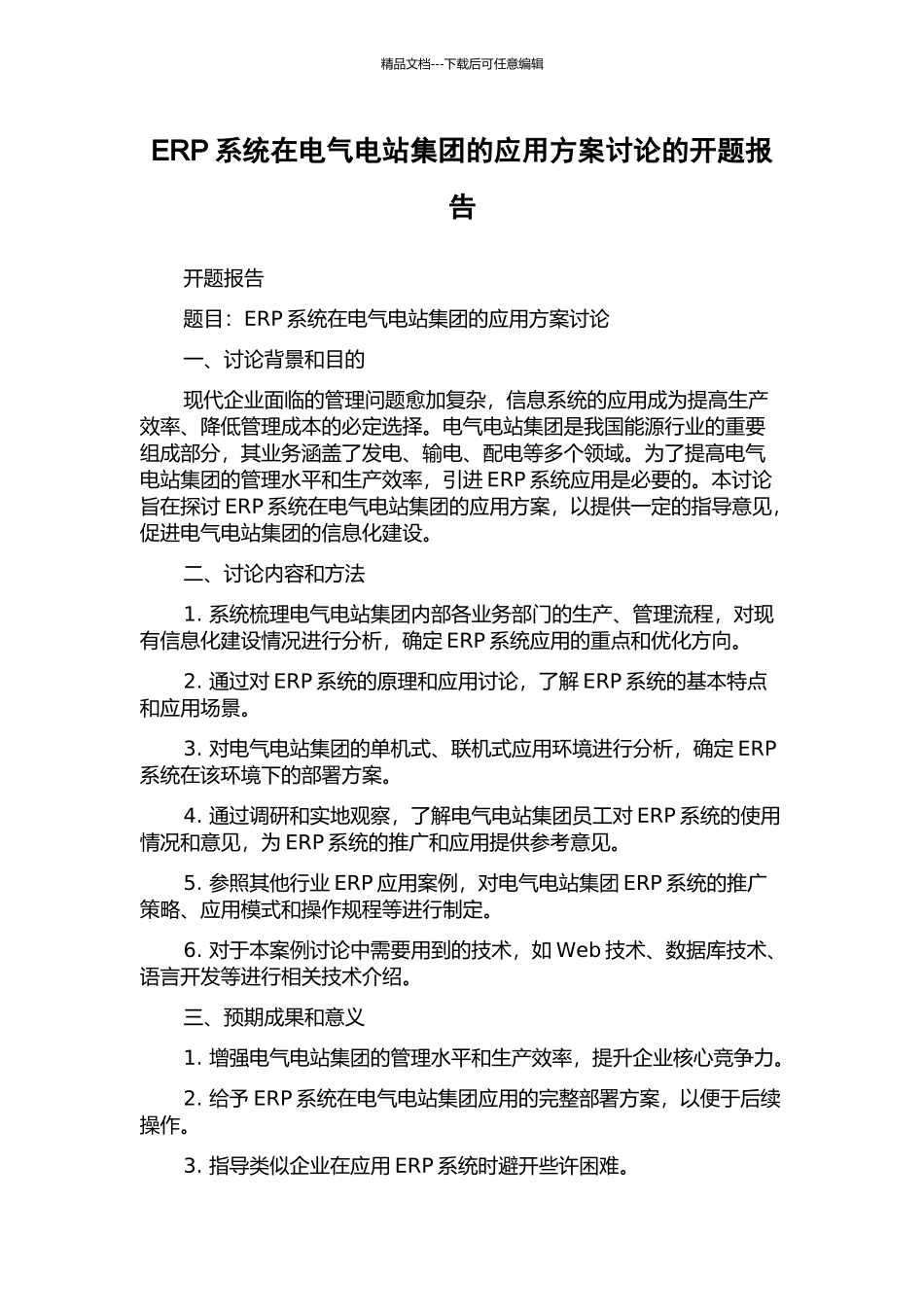 精品文档---下载后可任意编辑

ERP 系统在电气电站集团的应用方案讨论的开题报告

开题报告

题目：ERP 系统在电气电站集团的应用方案讨论

一、讨论背景和目的

现代企业面临的管理问题愈加复杂，信息系统的应用成为提高生产效率、降低管理成本的必定选择。电气电站集团是我国能源行业的重要组成部分，其业务涵盖了发电、输电、配电等多个领域。为了提高电气电站集团的管理水平和生产效率，引进 ERP 系统应用是必要的。本讨论旨在探讨 ERP 系统在电气电站集团的应用方案，以提供一定的指导意见，促进电气电站集团的信息化建设。

二、讨论内容和方法

1. 系统梳理电气电站集团内部各业务部门的生产、管理流程，对现有信息化建设情况进行分析，确定 ERP 系统应用的重点和优化方向。

2. 通过对 ERP 系统的原理和应用讨论，了解 ERP 系统的基本特点和应用场景。

3. 对电气电站集团的单机式、联机式应用环境进行分析，确定 ERP 系统在该环境下的部署方案。

4. 通过调研和实地观察，了解电气电站集团员工对 ERP 系统的使用情况和意见，为 ERP 系统的推广和应用提供参考意见。

5. 参照其他行业 ERP 应用案例，对电气电站集团 ERP 系统的推广策略、应用模式和操作规程等进行制定。

6. 对于本案例讨论中需要用到的技术，如 Web 技术、数据库技术、语言开发等进行相关技术介绍。

三、预期成果和意义

1. 增强电气电站集团的管理水平和生产效率，提升企业核心竞争力。

2. 给予 ERP 系统在电气电站集团应用的完整部署方案，以便于后续操作。

3. 指导类似企业在应用 ERP 系统时避开些许困难。